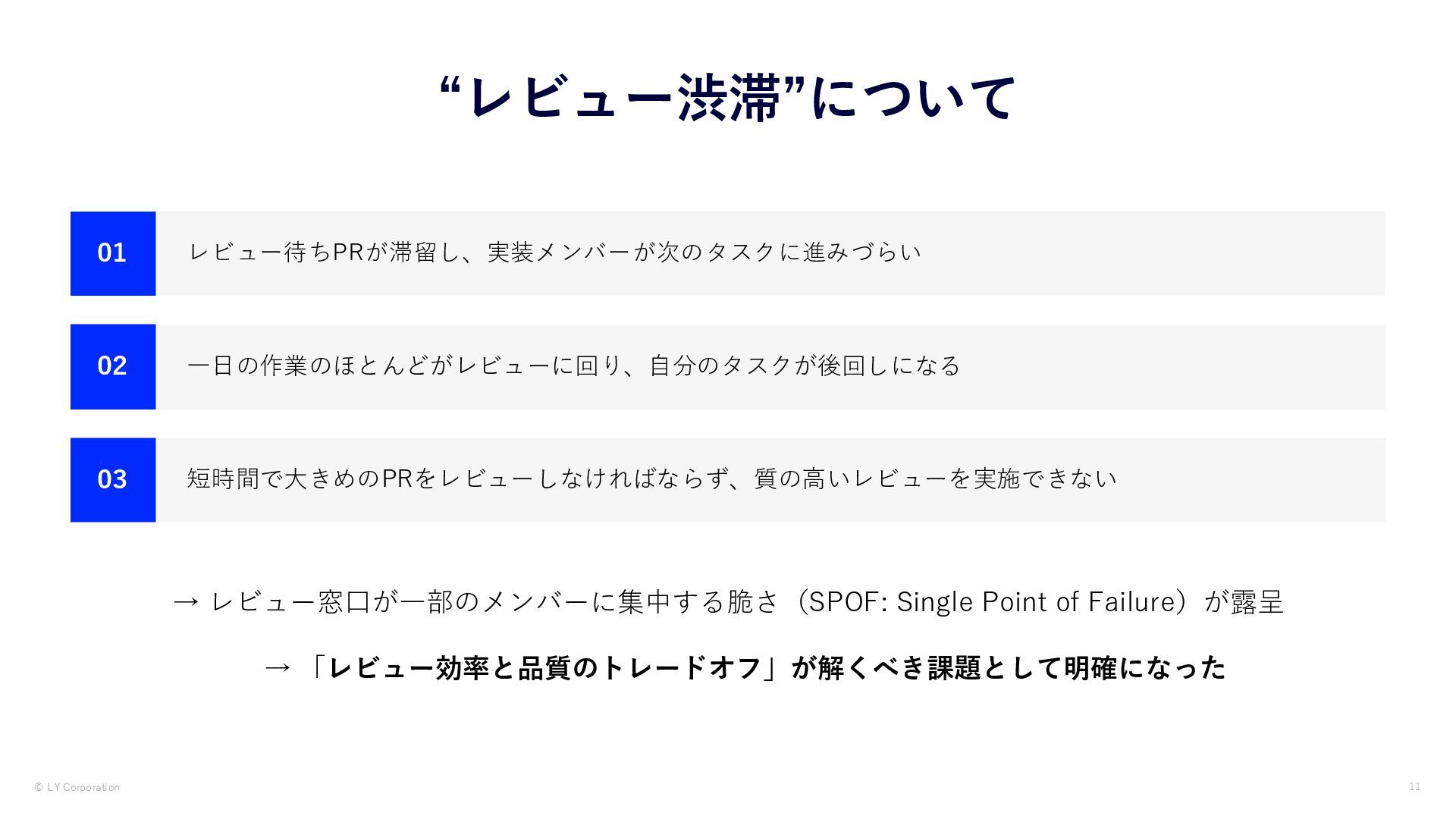 “レビュー渋滞”について

01 レビュー待ちPRが滞留し、実装メンバーが次のタスクに進みづらい

02 一日の作業のほとんどがレビューに回り、自分のタスクが後回しになる

03 短時間で大きめのPRをレビューしなければならず、質の高いレビューを実施できない

→ レビュー窓口が一部のメンバーに集中する脆さ（SPOF: Single Point of Failure）が露呈

→「レビュー効率と品質のトレードオフ」が解くべき課題として明確になった

© LY Corporation

11